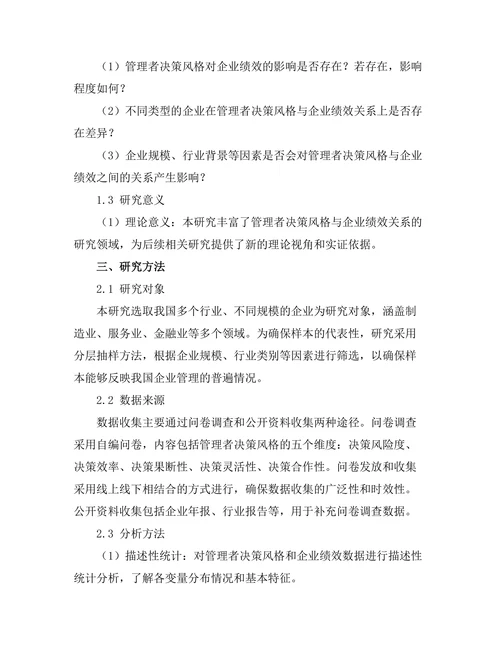 （1）管理者决策风格对企业绩效的影响是否存在？若存在，影响程度如何？

（2）不同类型的企业在管理者决策风格与企业绩效关系上是否存在差异？

（3）企业规模、行业背景等因素是否会对管理者决策风格与企业绩效之间的关系产生影响？

1.3 研究意义

（1）理论意义：本研究丰富了管理者决策风格与企业绩效关系的研究领域，为后续相关研究提供了新的理论视角和实证依据。

三、研究方法

2.1 研究对象

本研究选取我国多个行业、不同规模的企业为研究对象，涵盖制造业、服务业、金融业等多个领域。为确保样本的代表性，研究采用分层抽样方法，根据企业规模、行业类别等因素进行筛选，以确保样本能够反映我国企业管理的普遍情况。

2.2 数据来源

数据收集主要通过问卷调查和公开资料收集两种途径。问卷调查采用自编问卷，内容包括管理者决策风格的五个维度：决策风险度、决策效率、决策果断性、决策灵活性、决策合作性。问卷发放和收集采用线上线下相结合的方式进行，确保数据收集的广泛性和时效性。公开资料收集包括企业年报、行业报告等，用于补充问卷调查数据。

2.3 分析方法

（1）描述性统计：对管理者决策风格和企业绩效数据进行描述性统计分析，了解各变量分布情况和基本特征。